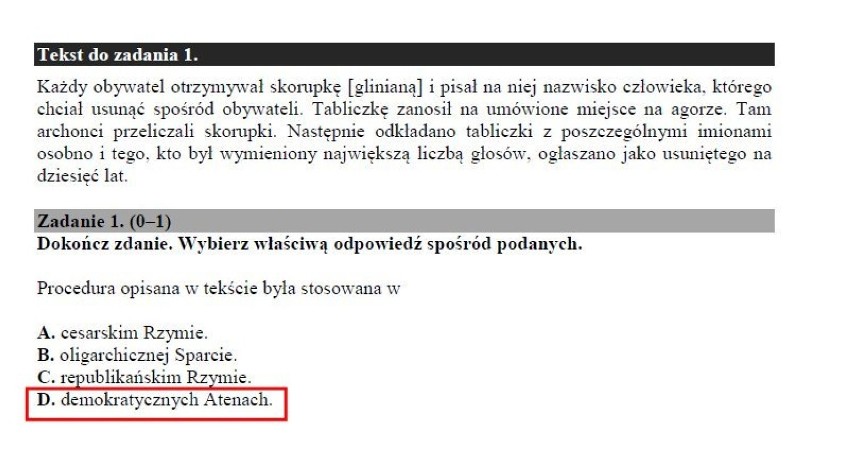 Tekst do zadania 1.

Każdy obywatel otrzymywał skorupkę [glinianą] i pisał na niej nazwisko człowieka, którego chciał usunąć spośród obywateli. Tabliczkę zanosił na umówione miejsce na agorze. Tam archonci przeliczali skorupki. Następnie odkładano tabliczki z poszczególnymi imionami osobno i tego, kto był wymieniony największą liczbą głosów, ogłaszano jako usuniętego na dziesięć lat.

Zadanie 1. (0–1)
Dokończ zdanie. Wybierz właściwą odpowiedź spośród podanych.

Procedura opisana w tekście była stosowana w

A. cesarskim Rzymie.
B. oligarchicznej Sparcie.
C. republikańskim Rzymie.
D. demokratycznych Atenach.